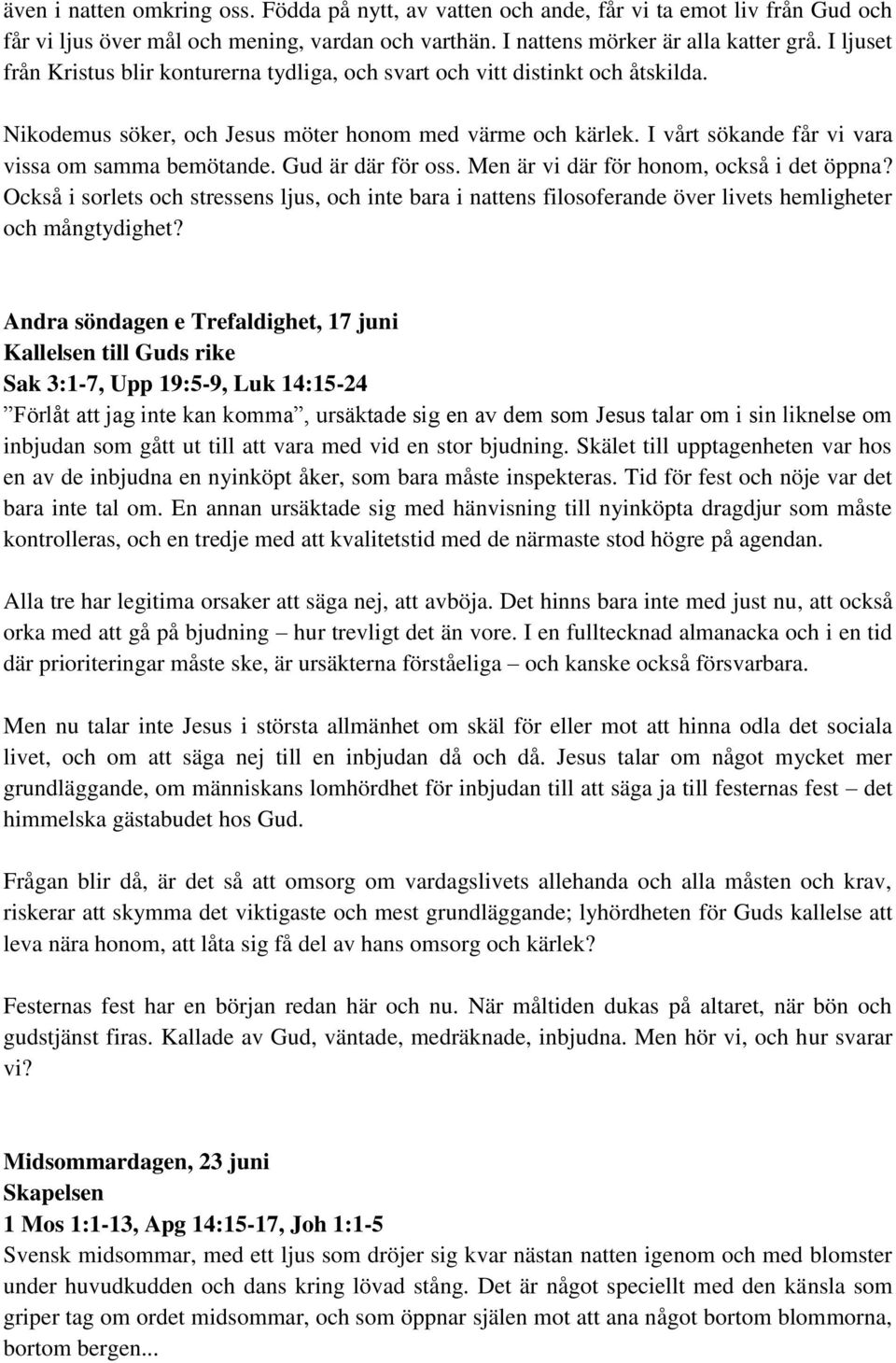 även i natten omkring oss. Födda på nytt, av vatten och ande, får vi ta emot liv från Gud och får vi ljus över mål och mening, vardan och varthän. I nattens mörker är alla katter grå. I ljuset från Kristus blir konturerna tydliga, och svart och vitt distinkt och åtskilda.

Nikodemus söker, och Jesus möter honom med värme och kärlek. I vårt sökande får vi vara vissa om samma bemötande. Gud är där för oss. Men är vi där för honom, också i det öppna? Också i sorlets och stressens ljus, och inte bara i nattens filosoferande över livets hemligheter och mångtydighet?

Andra söndagen e Trefaldighet, 17 juni
Kallelsen till Guds rike
Sak 3:1-7, Upp 19:5-9, Luk 14:15-24
”Förlåt att jag inte kan komma”, ursäktade sig en av dem som Jesus talar om i sin liknelse om inbjudan som gått ut till att vara med vid en stor bjudning. Skälet till upptagenheten var hos en av de inbjudna en nyinköpt åker, som bara måste inspekteras. Tid för fest och nöje var det bara inte tal om. En annan ursäktade sig med hänvisning till nyinköpta dragdjur som måste kontrolleras, och en tredje med att kvalitetstid med de närmaste stod högre på agendan.

Alla tre har legitima orsaker att säga nej, att avböja. Det hinns bara inte med just nu, att också orka med att gå på bjudning – hur trevligt det än vore. I en fulltecknad almanacka och i en tid där prioriteringar måste ske, är ursäkterna förståeliga – och kanske också försvarbara.

Men nu talar inte Jesus i största allmänhet om skäl för eller mot att hinna odla det sociala livet, och om att säga nej till en inbjudan då och då. Jesus talar om något mycket mer grundläggande, om människans lomhördhet för inbjudan till att säga ja till festernas fest – det himmelska gästabudet hos Gud.

Frågan blir då, är det så att omsorg om vardagslivets allehanda och alla måsten och krav, riskerar att skymma det viktigaste och mest grundläggande; lyhördheten för Guds kallelse att leva nära honom, att låta sig få del av hans omsorg och kärlek?

Festernas fest har en början redan här och nu. När måltiden dukas på altaret, när bön och gudstjänst firas. Kallade av Gud, väntade, medräknade, inbjudna. Men hör vi, och hur svarar vi?

Midsommardagen, 23 juni
Skapelsen
1 Mos 1:1-13, Apg 14:15-17, Joh 1:1-5
Svensk midsommar, med ett ljus som dröjer sig kvar nästan natten igenom och med blomster under huvudkudden och dans kring lövad stång. Det är något speciellt med den känsla som griper tag om ordet midsommar, och som öppnar själen mot att ana något bortom blommorna, bortom bergen...